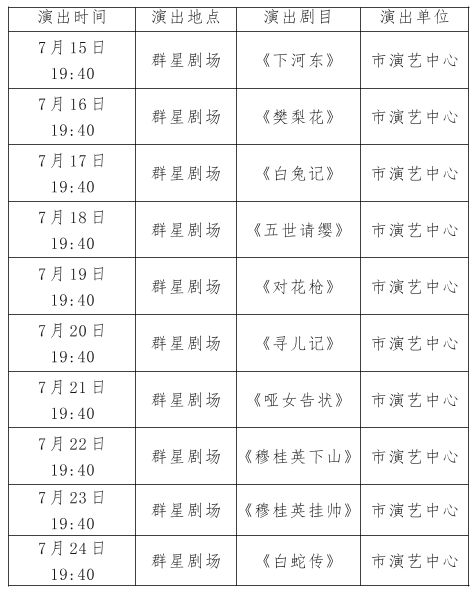 | 演出时间 | 演出地点 | 演出剧目 | 演出单位 |
|---|---|---|---|
| 7月15日 19:40 | 群星剧场 | 《下河东》 | 市演艺中心 |
| 7月16日 19:40 | 群星剧场 | 《樊梨花》 | 市演艺中心 |
| 7月17日 19:40 | 群星剧场 | 《白兔记》 | 市演艺中心 |
| 7月18日 19:40 | 群星剧场 | 《五世请缨》 | 市演艺中心 |
| 7月19日 19:40 | 群星剧场 | 《对花枪》 | 市演艺中心 |
| 7月20日 19:40 | 群星剧场 | 《寻儿记》 | 市演艺中心 |
| 7月21日 19:40 | 群星剧场 | 《哑女告状》 | 市演艺中心 |
| 7月22日 19:40 | 群星剧场 | 《穆桂英下山》 | 市演艺中心 |
| 7月23日 19:40 | 群星剧场 | 《穆桂英挂帅》 | 市演艺中心 |
| 7月24日 19:40 | 群星剧场 | 《白蛇传》 | 市演艺中心 |